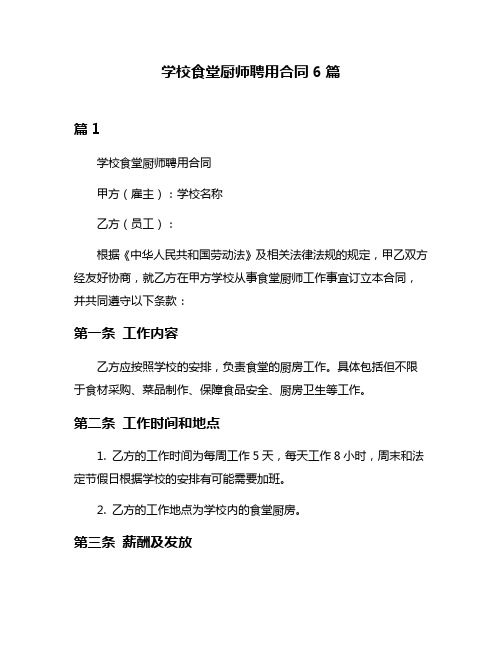 学校食堂厨师聘用合同 6 篇

篇 1

学校食堂厨师聘用合同

甲方（雇主）：学校名称

乙方（员工）：

根据《中华人民共和国劳动法》及相关法律法规的规定，甲乙双方经友好协商，就乙方在甲方学校从事食堂厨师工作事宜订立本合同，并共同遵守以下条款：

第一条 工作内容

乙方应按照学校的安排，负责食堂的厨房工作。具体包括但不限于食材采购、菜品制作、保障食品安全、厨房卫生等工作。

第二条 工作时间和地点

1. 乙方的工作时间为每周工作 5 天，每天工作 8 小时，周末和法定节假日根据学校的安排有可能需要加班。

2. 乙方的工作地点为学校内的食堂厨房。

第三条 薪酬及发放